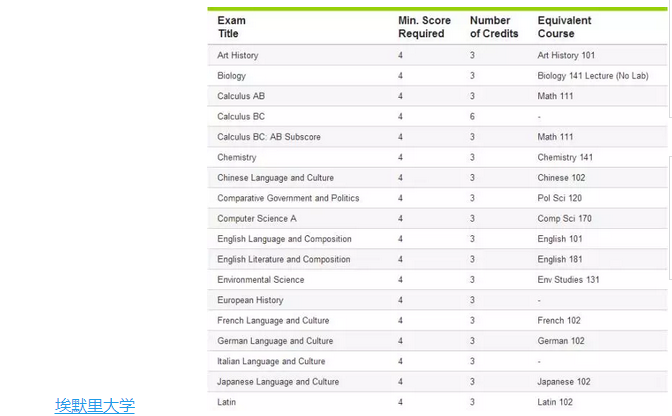 | Exam Title | Min. Score Required | Number of Credits | Equivalent Course |
|---|---|---|---|
| Art History | 4 | 3 | Art History 101 |
| Biology | 4 | 3 | Biology 141 Lecture (No Lab) |
| Calculus AB | 4 | 3 | Math 111 |
| Calculus BC | 4 | 6 | - |
| Calculus BC: AB Subscore | 4 | 3 | Math 111 |
| Chemistry | 4 | 3 | Chemistry 141 |
| Chinese Language and Culture | 4 | 3 | Chinese 102 |
| Comparative Government and Politics | 4 | 3 | Pol Sci 120 |
| Computer Science A | 4 | 3 | Comp Sci 170 |
| English Language and Composition | 4 | 3 | English 101 |
| English Literature and Composition | 4 | 3 | English 181 |
| Environmental Science | 4 | 3 | Env Studies 131 |
| European History | 4 | 3 | - |
| French Language and Culture | 4 | 3 | French 102 |
| German Language and Culture | 4 | 3 | German 102 |
| Italian Language and Culture | 4 | 3 | - |
| Japanese Language and Culture | 4 | 3 | Japanese 102 |
| Latin | 4 | 3 | Latin 102 |

埃默里大学